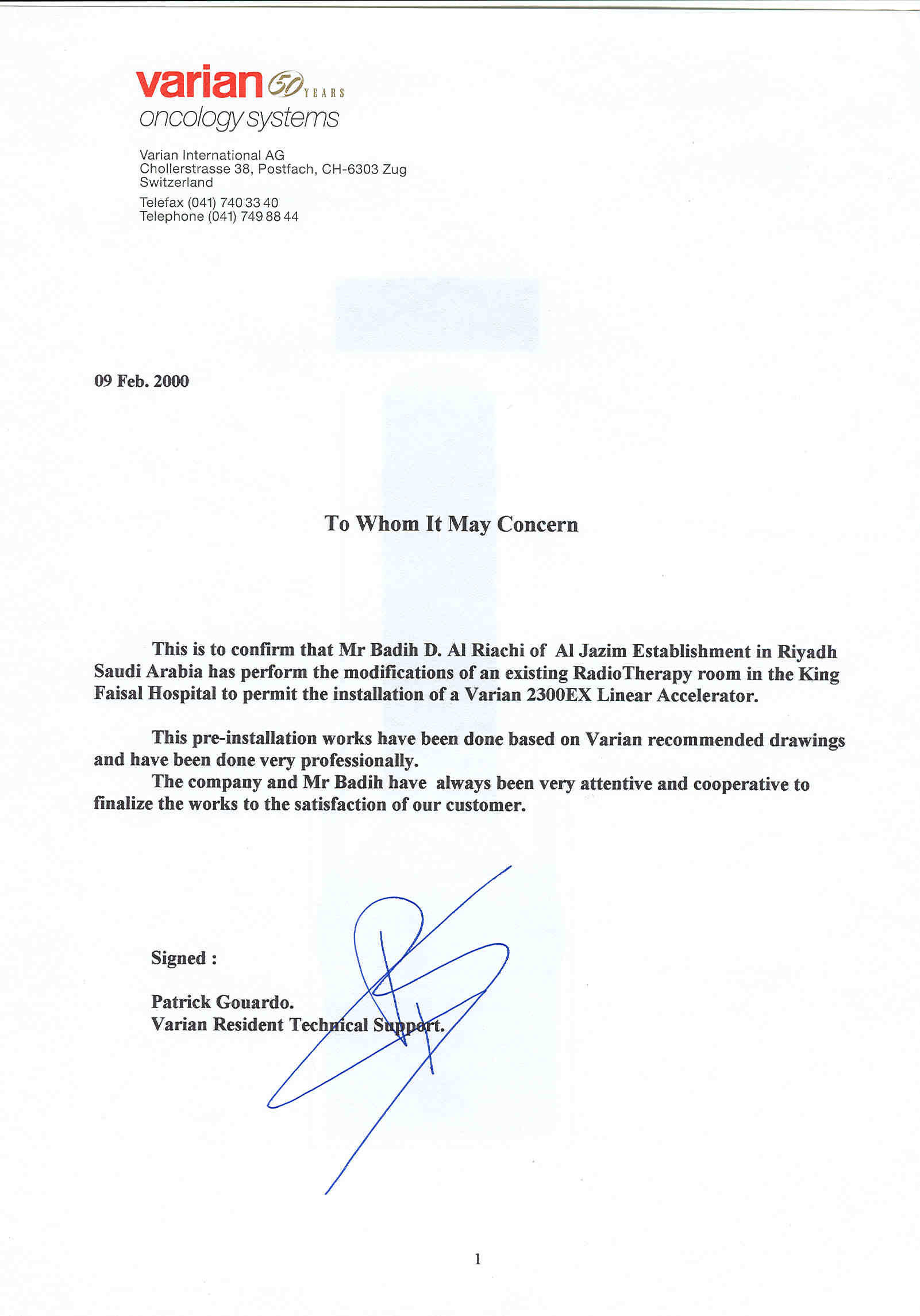 varian 50 YEARS
oncology systems

Varian International AG
Chollerstrasse 38, Postfach, CH-6303 Zug
Switzerland

Telefax (041) 740 33 40
Telephone (041) 749 88 44

09 Feb. 2000

To Whom It May Concern

This is to confirm that Mr Badih D. Al Riachi of Al Jazim Establishment in Riyadh Saudi Arabia has perform the modifications of an existing RadioTherapy room in the King Faisal Hospital to permit the installation of a Varian 2300EX Linear Accelerator.

This pre-installation works have been done based on Varian recommended drawings and have been done very professionally.

The company and Mr Badih have always been very attentive and cooperative to finalize the works to the satisfaction of our customer.

Signed :

Patrick Gouardo.
Varian Resident Technical Support.

1